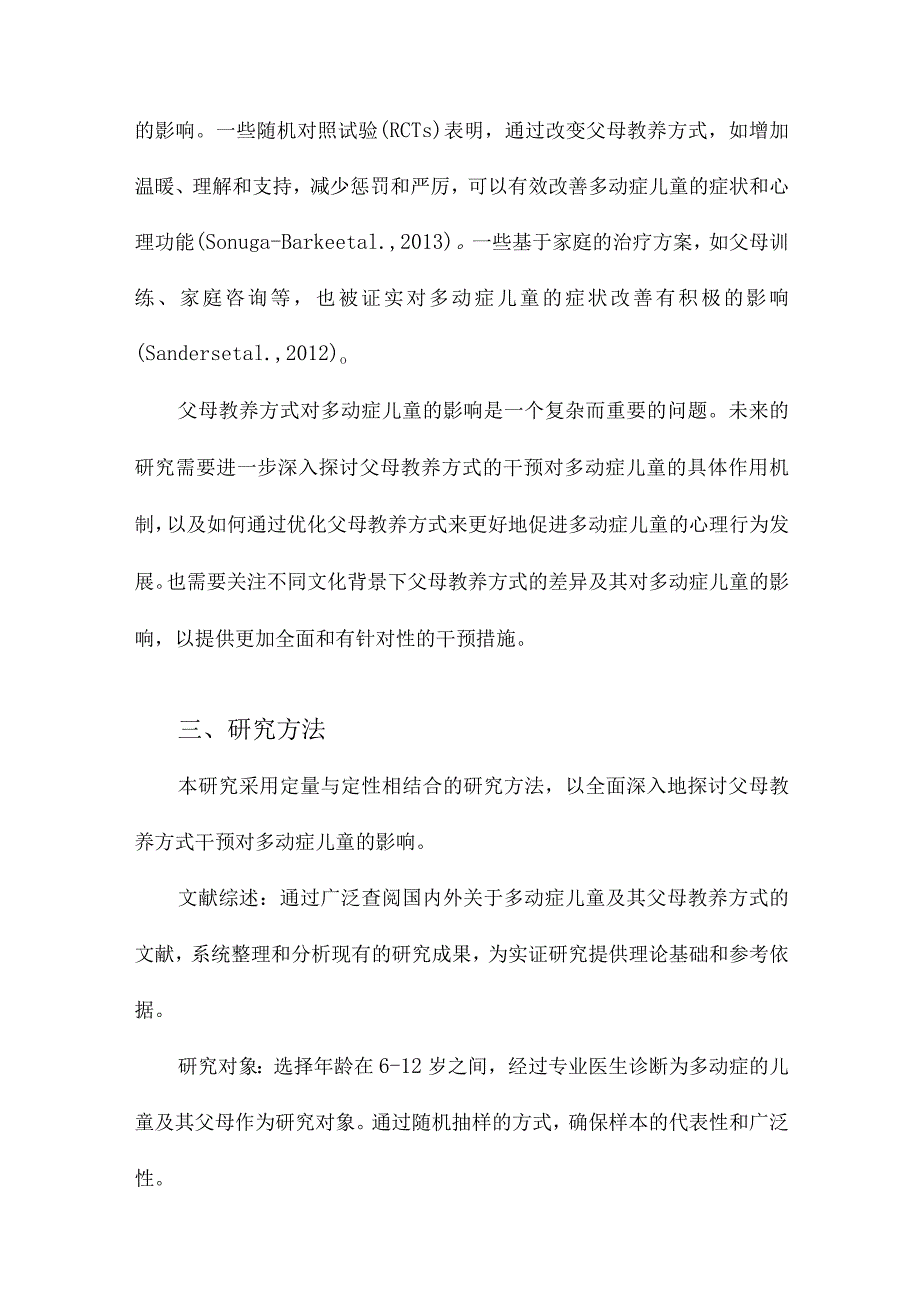 的影响。一些随机对照试验(RCTs)表明，通过改变父母教养方式，如增加温暖、理解和支持，减少惩罚和严厉，可以有效改善多动症儿童的症状和心理功能(Sonuga-Barkeetal.,2013)。一些基于家庭的治疗方案，如父母训练、家庭咨询等，也被证实对多动症儿童的症状改善有积极的影响(Sandersetal.,2012)。

父母教养方式对多动症儿童的影响是一个复杂而重要的问题。未来的研究需要进一步深入探讨父母教养方式的干预对多动症儿童的具体作用机制，以及如何通过优化父母教养方式来更好地促进多动症儿童的心理行为发展。也需要关注不同文化背景下父母教养方式的差异及其对多动症儿童的影响，以提供更加全面和有针对性的干预措施。

三、研究方法

本研究采用定量与定性相结合的研究方法，以全面深入地探讨父母教养方式干预对多动症儿童的影响。

文献综述：通过广泛查阅国内外关于多动症儿童及其父母教养方式的文献，系统整理和分析现有的研究成果，为实证研究提供理论基础和参考依据。

研究对象：选择年龄在6-12岁之间，经过专业医生诊断为多动症的儿童及其父母作为研究对象。通过随机抽样的方式，确保样本的代表性和广泛性。